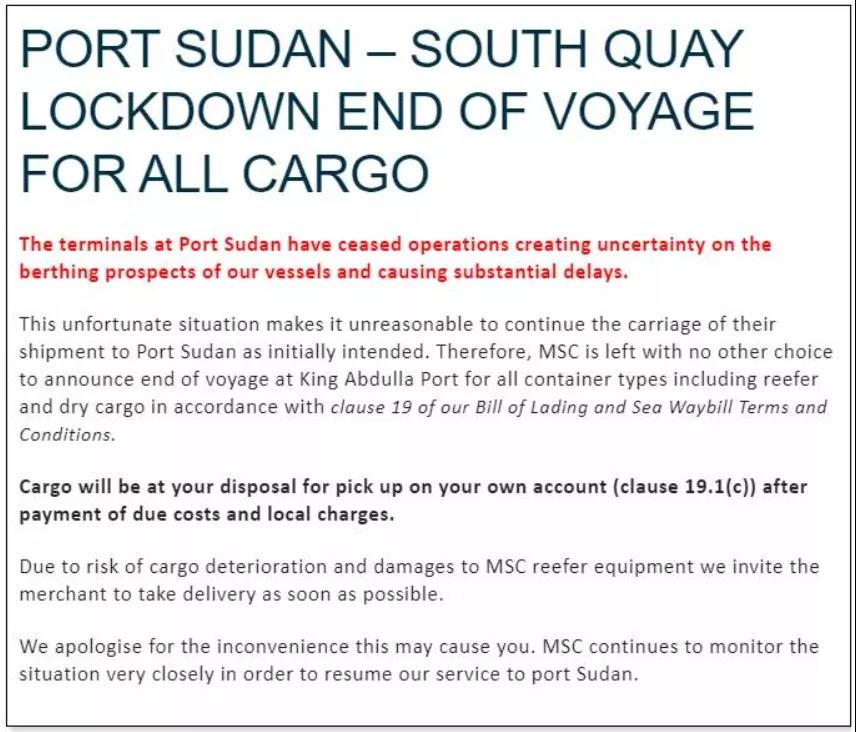 PORT SUDAN – SOUTH QUAY LOCKDOWN END OF VOYAGE FOR ALL CARGO

The terminals at Port Sudan have ceased operations creating uncertainty on the berthing prospects of our vessels and causing substantial delays.

This unfortunate situation makes it unreasonable to continue the carriage of their shipment to Port Sudan as initially intended. Therefore, MSC is left with no other choice to announce end of voyage at King Abdulla Port for all container types including reefer and dry cargo in accordance with clause 19 of our Bill of Lading and Sea Waybill Terms and Conditions.

Cargo will be at your disposal for pick up on your own account (clause 19.1(c)) after payment of due costs and local charges.

Due to risk of cargo deterioration and damages to MSC reefer equipment we invite the merchant to take delivery as soon as possible.

We apologise for the inconvenience this may cause you. MSC continues to monitor the situation very closely in order to resume our service to port Sudan.